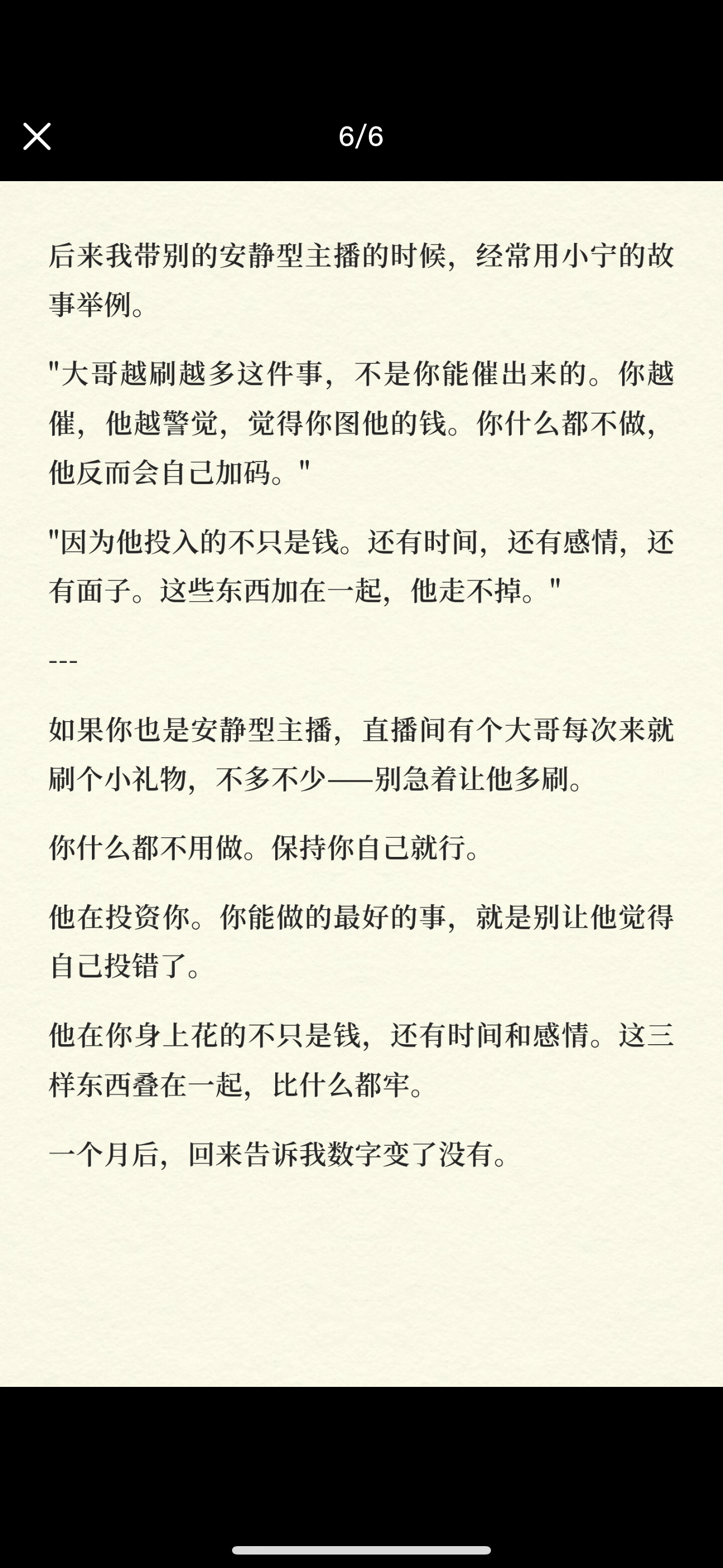 6/6

后来我带别的安静型主播的时候，经常用小宁的故事举例。

"大哥越刷越多这件事，不是你能催出来的。你越催，他越警觉，觉得你图他的钱。你什么都不做，他反而会自己加码。"

"因为他投入的不只是钱。还有时间，还有感情，还有面子。这些东西加在一起，他走不掉。"

---

如果你也是安静型主播，直播间有个大哥每次来就刷个小礼物，不多不少——别急着让他多刷。

你什么都不用做。保持你自己就行。

他在投资你。你能做的最好的事，就是别让他觉得自己投错了。

他在你身上花的不只是钱，还有时间和感情。这三样东西叠在一起，比什么都牢。

一个月后，回来告诉我数字变了没有。